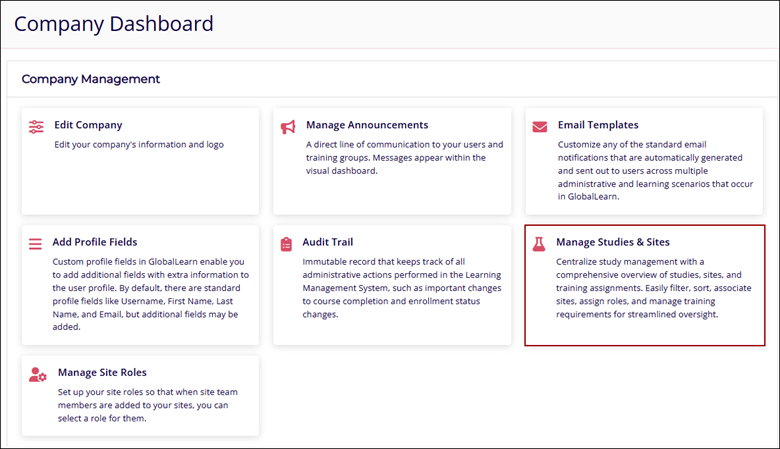 Company Dashboard

Company Management

Edit Company
Edit your company's information and logo

Manage Announcements
A direct line of communication to your users and training groups. Messages appear within the visual dashboard.

Email Templates
Customize any of the standard email notifications that are automatically generated and sent out to users across multiple administrative and learning scenarios that occur in GlobalLearn.

Add Profile Fields
Custom profile fields in GlobalLearn enable you to add additional fields with extra information to the user profile. By default, there are standard profile fields like Username, First Name, Last Name, and Email, but additional fields may be added.

Audit Trail
Immutable record that keeps track of all administrative actions performed in the Learning Management System, such as important changes to course completion and enrollment status changes.

Manage Studies & Sites
Centralize study management with a comprehensive overview of studies, sites, and training assignments. Easily filter, sort, associate sites, assign roles, and manage training requirements for streamlined oversight.

Manage Site Roles
Set up your site roles so that when site team members are added to your sites, you can select a role for them.